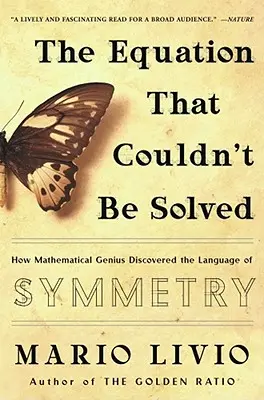 "A LIVELY AND FASCINATING READ FOR A BROAD AUDIENCE." —NATURE

The Equation That Couldn't Be Solved

How Mathematical Genius Discovered the Language of

SYMMETRY

MARIO LIVIO

Author of THE GOLDEN RATIO